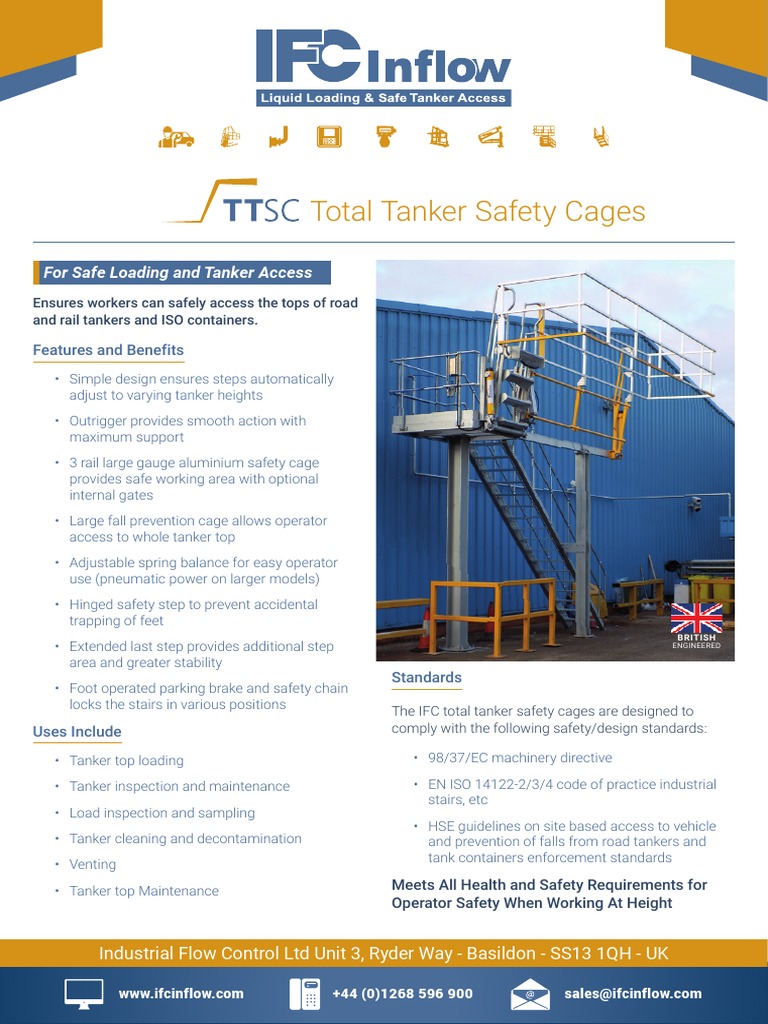 IFC Inflow
Liquid Loading & Safe Tanker Access

TTSC Total Tanker Safety Cages

For Safe Loading and Tanker Access

Ensures workers can safely access the tops of road and rail tankers and ISO containers.

Features and Benefits

• Simple design ensures steps automatically adjust to varying tanker heights
• Outrigger provides smooth action with maximum support
• 3 rail large gauge aluminium safety cage provides safe working area with optional internal gates
• Large fall prevention cage allows operator access to whole tanker top
• Adjustable spring balance for easy operator use (pneumatic power on larger models)
• Hinged safety step to prevent accidental trapping of feet
• Extended last step provides additional step area and greater stability
• Foot operated parking brake and safety chain locks the stairs in various positions

Uses Include

• Tanker top loading
• Tanker inspection and maintenance
• Load inspection and sampling
• Tanker cleaning and decontamination
• Venting
• Tanker top Maintenance

BRITISH ENGINEERED

Standards

The IFC total tanker safety cages are designed to comply with the following safety/design standards:

• 98/37/EC machinery directive
• EN ISO 14122-2/3/4 code of practice industrial stairs, etc
• HSE guidelines on site based access to vehicle and prevention of falls from road tankers and tank containers enforcement standards

Meets All Health and Safety Requirements for Operator Safety When Working At Height

Industrial Flow Control Ltd Unit 3, Ryder Way - Basildon - SS13 1QH - UK

www.ifcinflow.com
+44 (0)1268 596 900
sales@ifcinflow.com